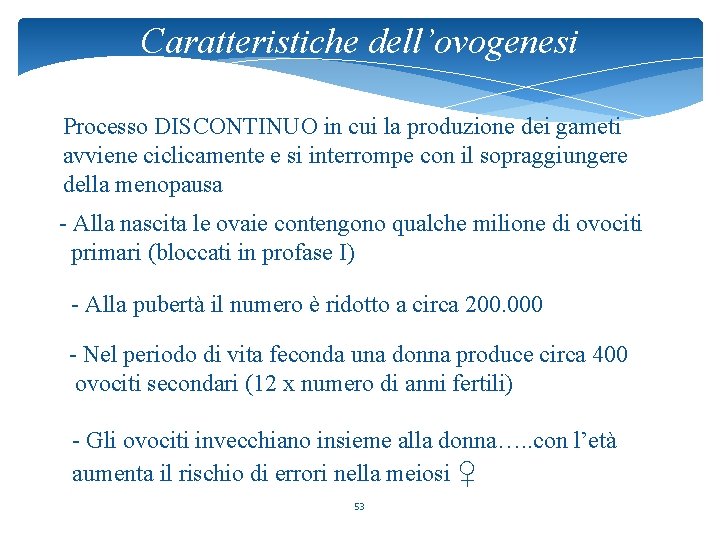 Caratteristiche dell’ovogenesi

Processo DISCONTINUO in cui la produzione dei gameti avviene ciclicamente e si interrompe con il sopraggiungere della menopausa

- Alla nascita le ovaie contengono qualche milione di ovociti primari (bloccati in profase I)

- Alla pubertà il numero è ridotto a circa 200.000

- Nel periodo di vita feconda una donna produce circa 400 ovociti secondari (12 x numero di anni fertili)

- Gli ovociti invecchiano insieme alla donna…..con l’età aumenta il rischio di errori nella meiosi ♀

53